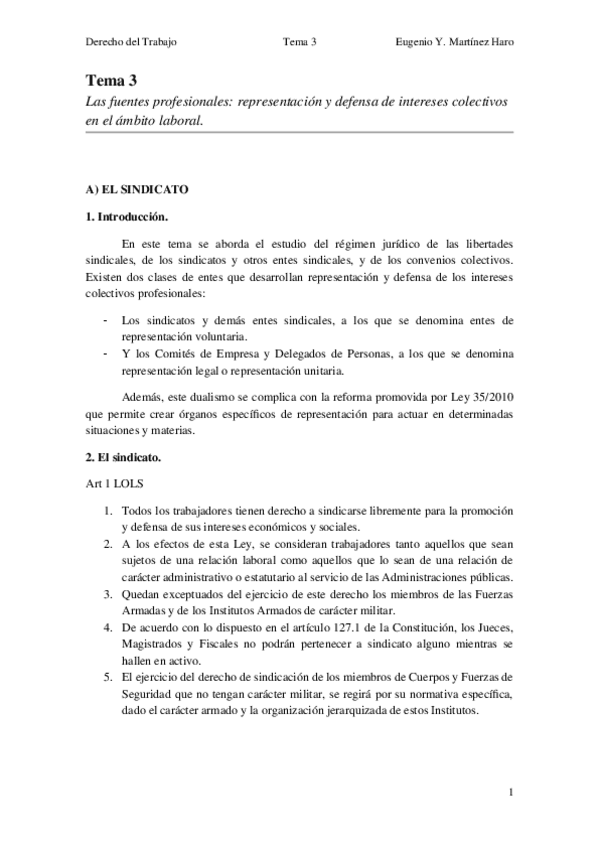 Derecho del Trabajo Tema 3 Eugenio Y. Martínez Haro

Tema 3

Las fuentes profesionales: representación y defensa de intereses colectivos en el ámbito laboral.

A) EL SINDICATO

1. Introducción.

En este tema se aborda el estudio del régimen jurídico de las libertades sindicales, de los sindicatos y otros entes sindicales, y de los convenios colectivos. Existen dos clases de entes que desarrollan representación y defensa de los intereses colectivos profesionales:

- Los sindicatos y demás entes sindicales, a los que se denomina entes de representación voluntaria.
- Y los Comités de Empresa y Delegados de Personas, a los que se denomina representación legal o representación unitaria.

Además, este dualismo se complica con la reforma promovida por Ley 35/2010 que permite crear órganos específicos de representación para actuar en determinadas situaciones y materias.

2. El sindicato.

Art 1 LOLS

1. Todos los trabajadores tienen derecho a sindicarse libremente para la promoción y defensa de sus intereses económicos y sociales.
2. A los efectos de esta Ley, se consideran trabajadores tanto aquellos que sean sujetos de una relación laboral como aquellos que lo sean de una relación de carácter administrativo o estatutario al servicio de las Administraciones públicas.
3. Quedan exceptuados del ejercicio de este derecho los miembros de las Fuerzas Armadas y de los Institutos Armados de carácter militar.
4. De acuerdo con lo dispuesto en el artículo 127.1 de la Constitución, los Jueces, Magistrados y Fiscales no podrán pertenecer a sindicato alguno mientras se hallen en activo.
5. El ejercicio del derecho de sindicación de los miembros de Cuerpos y Fuerzas de Seguridad que no tengan carácter militar, se regirá por su normativa específica, dado el carácter armado y la organización jerarquizada de estos Institutos.

1